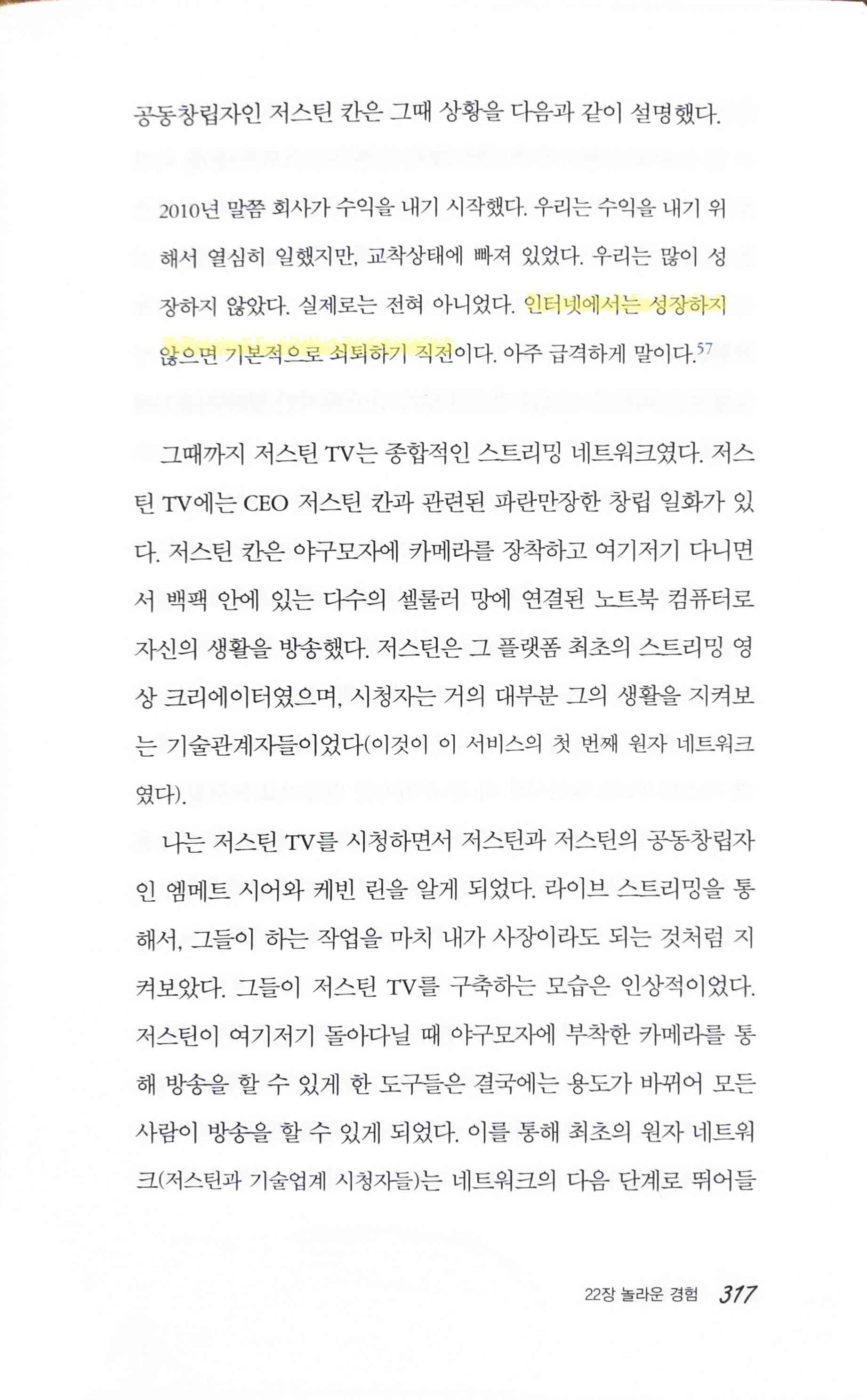 공동창립자인 저스틴 칸은 그때 상황을 다음과 같이 설명했다.

2010년 말쯤 회사가 수익을 내기 시작했다. 우리는 수익을 내기 위해서 열심히 일했지만, 교착상태에 빠져 있었다. 우리는 많이 성장하지 않았다. 실제로는 전혀 아니었다. 인터넷에서는 성장하지 않으면 기본적으로 쇠퇴하기 직전이다. 아주 급격하게 말이다.$^{57}$

그때까지 저스틴 TV는 종합적인 스트리밍 네트워크였다. 저스틴 TV에는 CEO 저스틴 칸과 관련된 파란만장한 창립 일화가 있다. 저스틴 칸은 야구모자에 카메라를 장착하고 여기저기 다니면서 백팩 안에 있는 다수의 셀룰러 망에 연결된 노트북 컴퓨터로 자신의 생활을 방송했다. 저스틴은 그 플랫폼 최초의 스트리밍 영상 크리에이터였으며, 시청자는 거의 대부분 그의 생활을 지켜보는 기술관계자들이었다(이것이 이 서비스의 첫 번째 원자 네트워크였다).

나는 저스틴 TV를 시청하면서 저스틴과 저스틴의 공동창립자인 엠메트 시어와 케빈 린을 알게 되었다. 라이브 스트리밍을 통해서, 그들이 하는 작업을 마치 내가 사장이라도 되는 것처럼 지켜보았다. 그들이 저스틴 TV를 구축하는 모습은 인상적이었다. 저스틴이 여기저기 돌아다닐 때 야구모자에 부착한 카메라를 통해 방송을 할 수 있게 한 도구들은 결국에는 용도가 바뀌어 모든 사람이 방송을 할 수 있게 되었다. 이를 통해 최초의 원자 네트워크(저스틴과 기술업계 시청자들)는 네트워크의 다음 단계로 뛰어들

22장 놀라운 경험 317